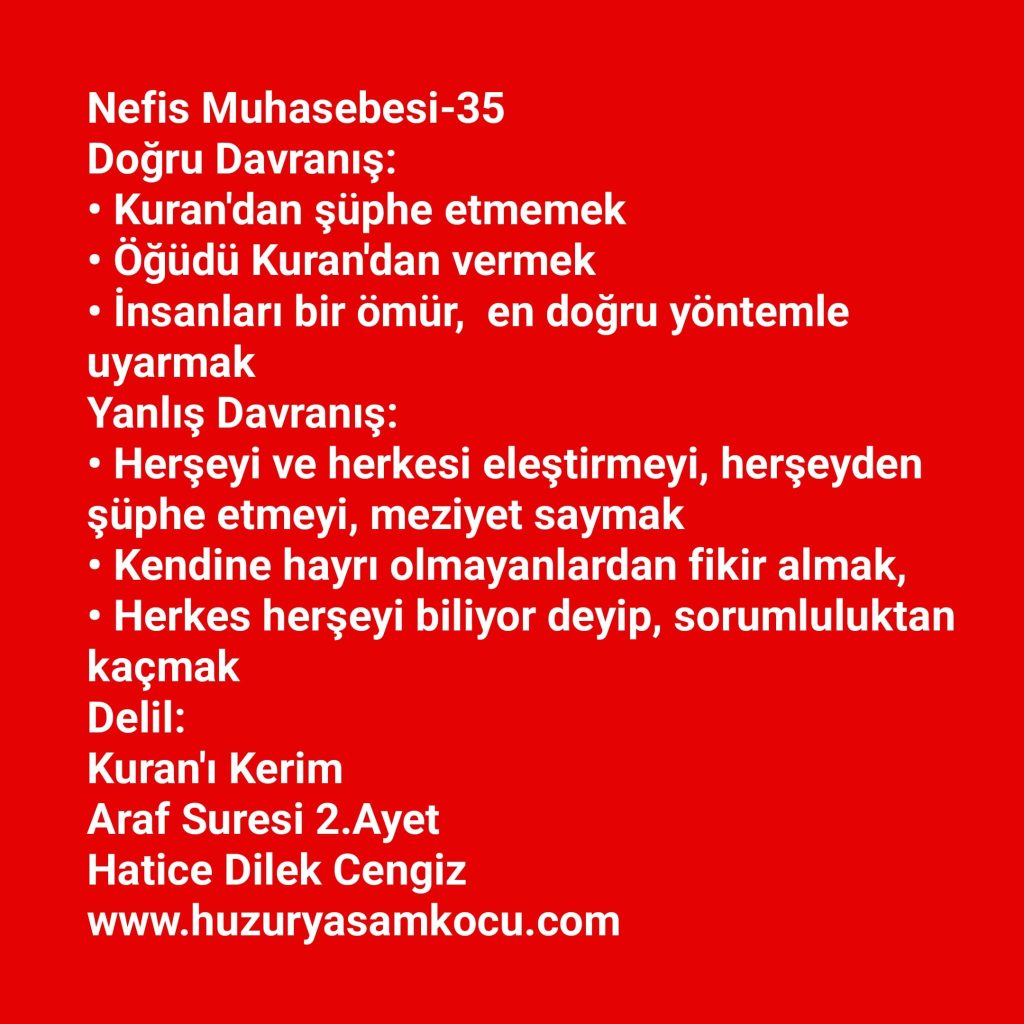 Nefis Muhasebesi-35
Doğru Davranış:
• Kuran'dan şüphe etmemek
• Öğüdü Kuran'dan vermek
• İnsanları bir ömür,  en doğru yöntemle uyarmak
Yanlış Davranış:
• Herşeyi ve herkesi eleştirmeyi, herşeyden şüphe etmeyi, meziyet saymak
• Kendine hayrı olmayanlardan fikir almak,
• Herkes herşeyi biliyor deyip, sorumluluktan kaçmak
Delil:
Kuran'ı Kerim
Araf Suresi 2.Ayet
Hatice Dilek Cengiz
www.huzuryasamkocu.com